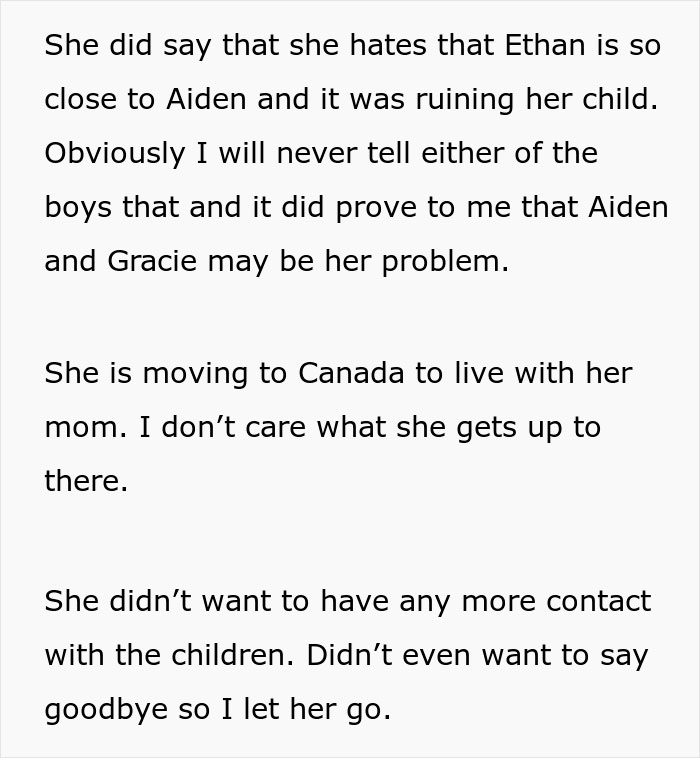 She did say that she hates that Ethan is so close to Aiden and it was ruining her child. Obviously I will never tell either of the boys that and it did prove to me that Aiden and Gracie may be her problem.

She is moving to Canada to live with her mom. I don’t care what she gets up to there.

She didn’t want to have any more contact with the children. Didn’t even want to say goodbye so I let her go.